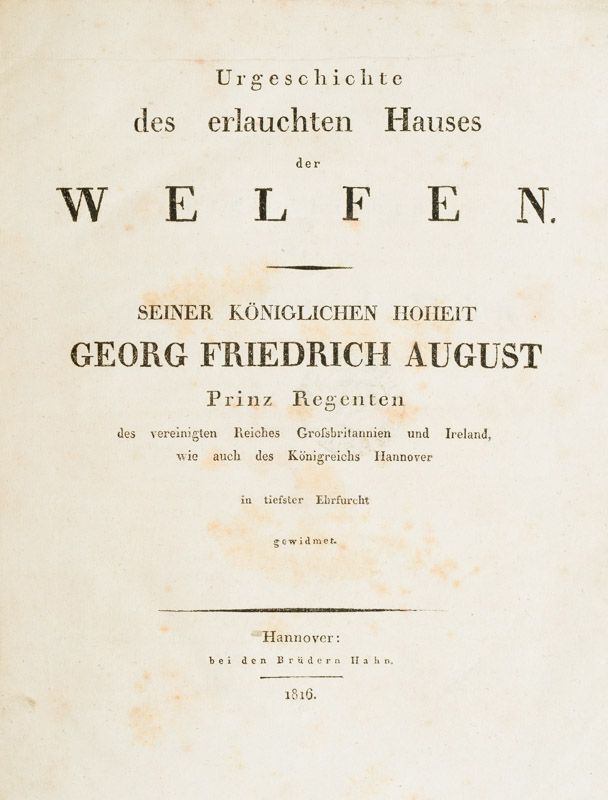 Urgeschichte
des erlauchten Hauses
der
WELFEN.

SEINER KÖNIGLICHEN HOHEIT
GEORG FRIEDRICH AUGUST
Prinz Regenten
des vereinigten Reiches Grofsbritannien und Ireland,
wie auch des Königreichs Hannover
in tiefster Ehrfurcht
gewidmet.

Hannover:
bei den Brüdern Hahn.
1816.